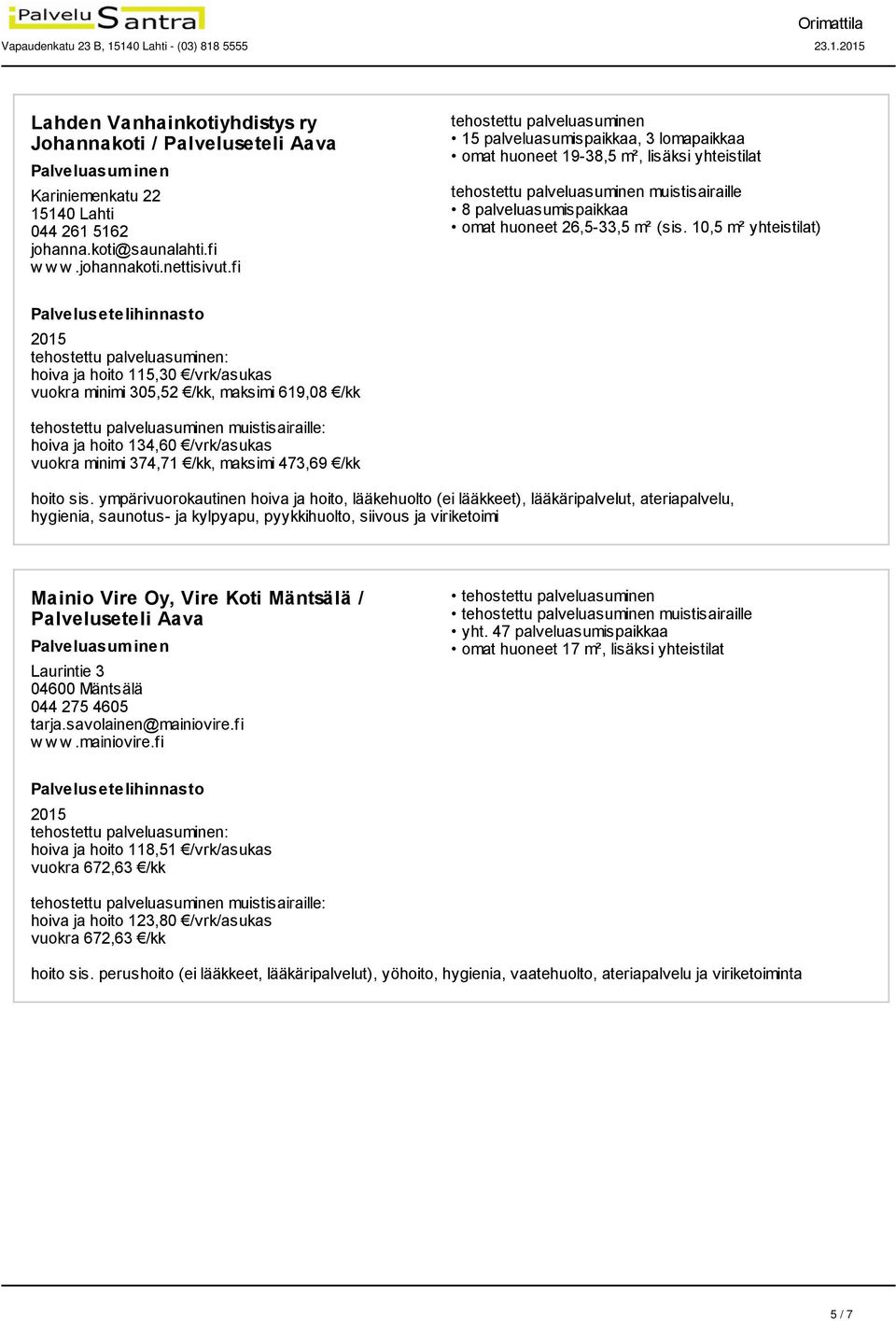 Palvelu Santra
Vapaudenkatu 23 B, 15140 Lahti - (03) 818 5555

Orimattila
23.1.2015

Lahden Vanhainkotiyhdistys ry
Johannakoti / Palveluseteli Aava
Palveluasuminen
Kariniemenkatu 22
15140 Lahti
044 261 5162
johanna.koti@saunalahti.fi
www.johannakoti.nettisivut.fi

tehostettu palveluasuminen
• 15 palveluasumispaikkaa, 3 lomapaikkaa
• omat huoneet 19-38,5 m², lisäksi yhteistilat

tehostettu palveluasuminen muistisairaille
• 8 palveluasumispaikkaa
• omat huoneet 26,5-33,5 m² (sis. 10,5 m² yhteistilat)

Palvelusetelihinnasto
2015
tehostettu palveluasuminen:
hoiva ja hoito 115,30 €/vrk/asukas
vuokra minimi 305,52 €/kk, maksimi 619,08 €/kk

tehostettu palveluasuminen muistisairaille:
hoiva ja hoito 134,60 €/vrk/asukas
vuokra minimi 374,71 €/kk, maksimi 473,69 €/kk

hoito sis. ympärivuorokautinen hoiva ja hoito, lääkehuolto (ei lääkkeet), lääkäripalvelut, ateriapalvelu, hygienia, saunotus- ja kylpyapu, pyykkihuolto, siivous ja viriketoimi

Mainio Vire Oy, Vire Koti Mäntsälä / Palveluseteli Aava
Palveluasuminen
Laurintie 3
04600 Mäntsälä
044 275 4605
tarja.savolainen@mainiovire.fi
www.mainiovire.fi

• tehostettu palveluasuminen
• tehostettu palveluasuminen muistisairaille
• yht. 47 palveluasumispaikkaa
• omat huoneet 17 m², lisäksi yhteistilat

Palvelusetelihinnasto
2015
tehostettu palveluasuminen:
hoiva ja hoito 118,51 €/vrk/asukas
vuokra 672,63 €/kk

tehostettu palveluasuminen muistisairaille:
hoiva ja hoito 123,80 €/vrk/asukas
vuokra 672,63 €/kk

hoito sis. perushoito (ei lääkkeet, lääkäripalvelut), yöhoito, hygienia, vaatehuolto, ateriapalvelu ja viriketoiminta

5 / 7